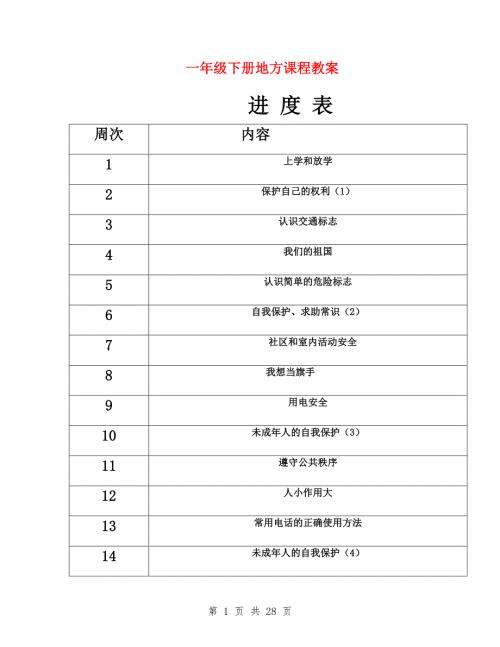 一年级下册地方课程教案

进 度 表

| 周次 | 内容 |
|---|---|
| 1 | 上学和放学 |
| 2 | 保护自己的权利（1） |
| 3 | 认识交通标志 |
| 4 | 我们的祖国 |
| 5 | 认识简单的危险标志 |
| 6 | 自我保护、求助常识（2） |
| 7 | 社区和室内活动安全 |
| 8 | 我想当旗手 |
| 9 | 用电安全 |
| 10 | 未成年人的自我保护（3） |
| 11 | 遵守公共秩序 |
| 12 | 人小作用大 |
| 13 | 常用电话的正确使用方法 |
| 14 | 未成年人的自我保护（4） |

第 1 页 共 28 页